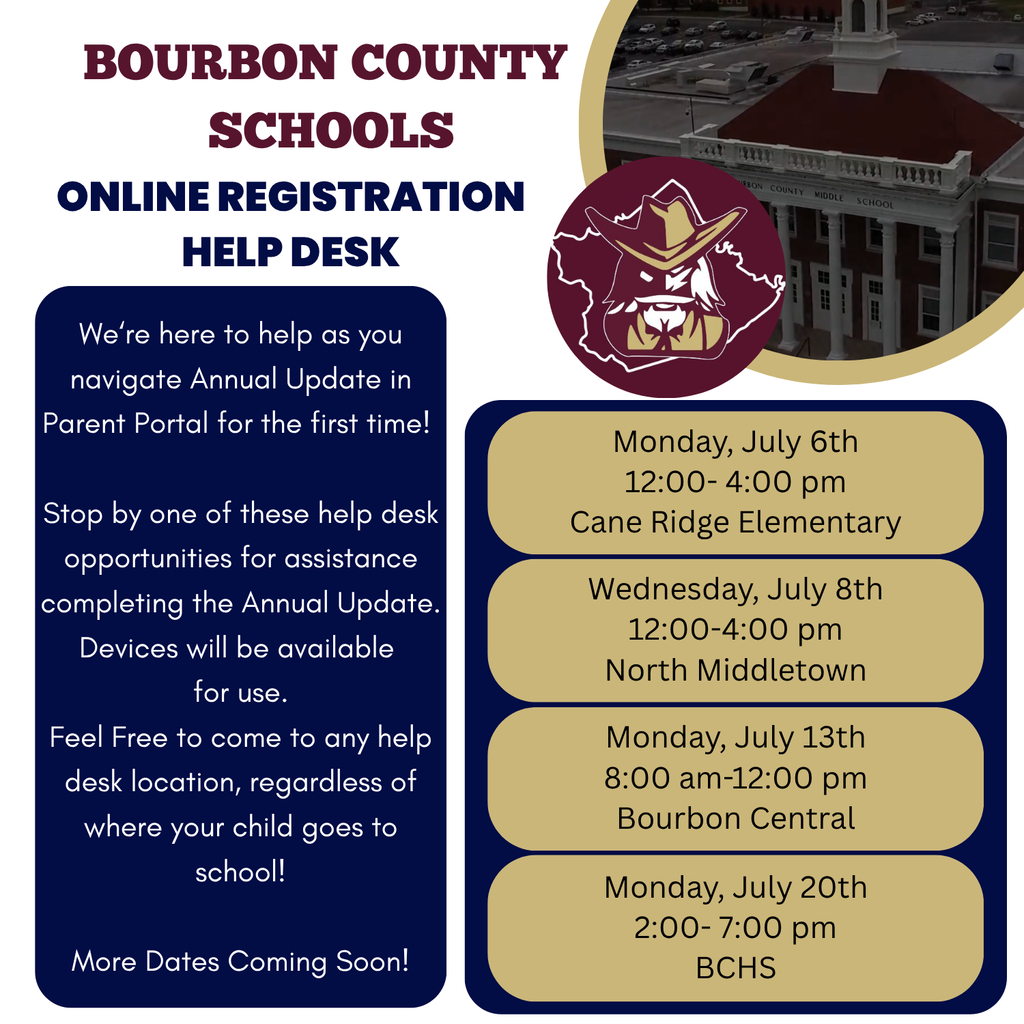 BOURBON COUNTY SCHOOLS

ONLINE REGISTRATION HELP DESK

We're here to help as you navigate Annual Update in Parent Portal for the first time!

Stop by one of these help desk opportunities for assistance completing the Annual Update. Devices will be available for use.

Feel Free to come to any help desk location, regardless of where your child goes to school!

More Dates Coming Soon!

Monday, July 6th
12:00- 4:00 pm
Cane Ridge Elementary

Wednesday, July 8th
12:00-4:00 pm
North Middletown

Monday, July 13th
8:00 am-12:00 pm
Bourbon Central

Monday, July 20th
2:00- 7:00 pm
BCHS